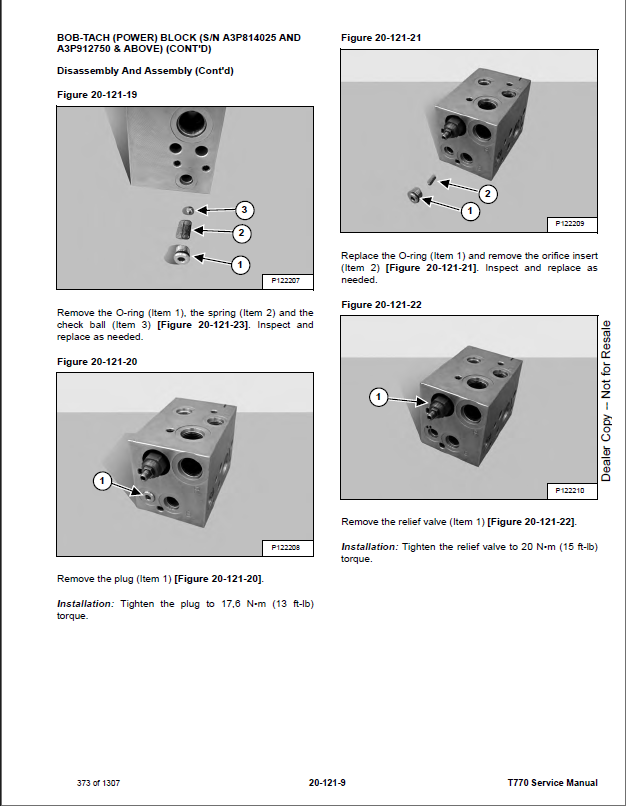 BOB-TACH (POWER) BLOCK (S/N A3P814025 AND A3P912750 & ABOVE) (CONT'D)

Disassembly And Assembly (Cont'd)

Figure 20-121-19

3
2
1
P122207

Remove the O-ring (Item 1), the spring (Item 2) and the check ball (Item 3) [Figure 20-121-23]. Inspect and replace as needed.

Figure 20-121-20

1
P122208

Remove the plug (Item 1) [Figure 20-121-20].

Installation: Tighten the plug to 17,6 N•m (13 ft-lb) torque.

Figure 20-121-21

2
1
P122209

Replace the O-ring (Item 1) and remove the orifice insert (Item 2) [Figure 20-121-21]. Inspect and replace as needed.

Figure 20-121-22

1
P122210

Remove the relief valve (Item 1) [Figure 20-121-22].

Installation: Tighten the relief valve to 20 N•m (15 ft-lb) torque.

Dealer Copy -- Not for Resale

373 of 1307

20-121-9

T770 Service Manual